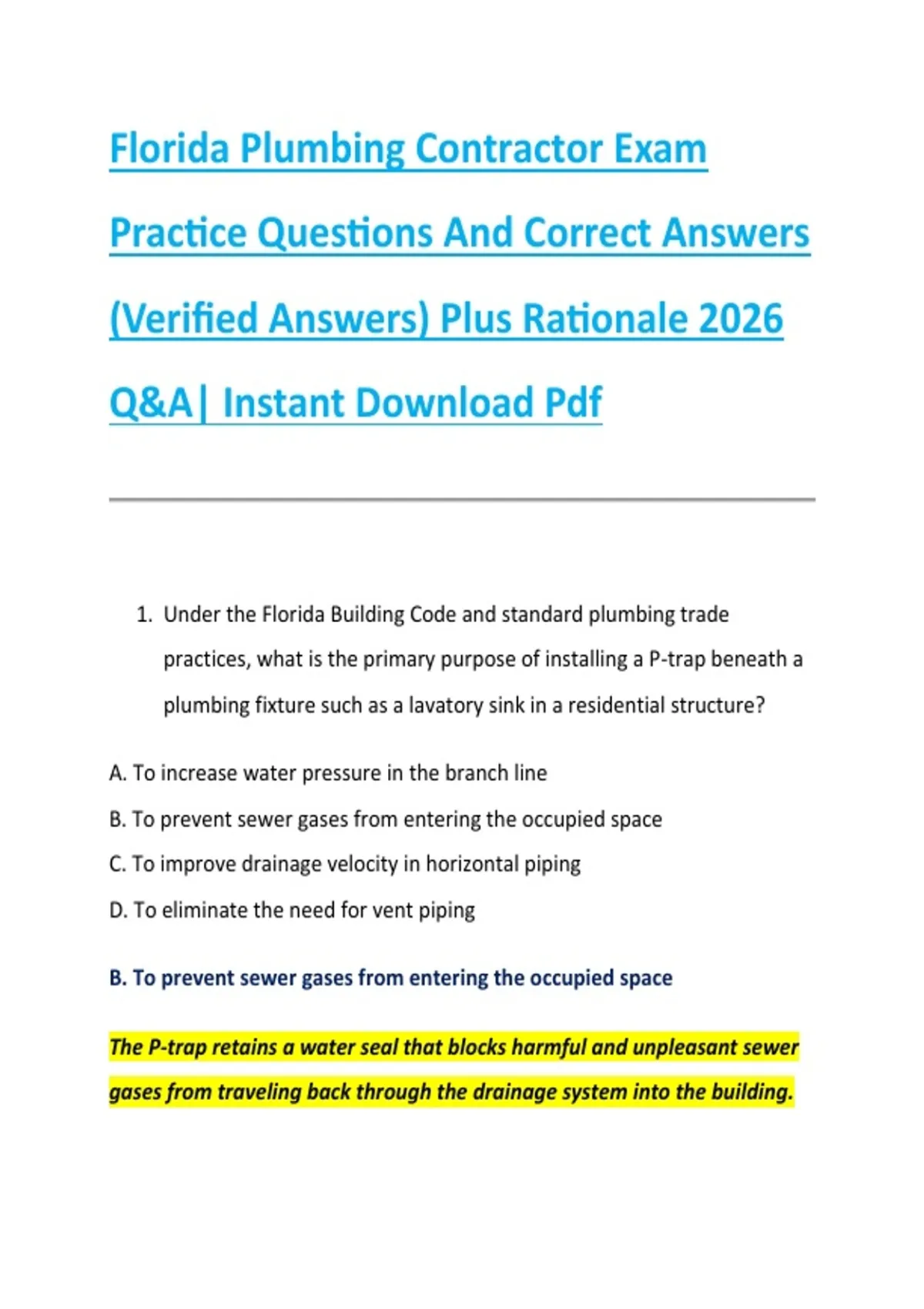 Florida Plumbing Contractor Exam Practice Questions And Correct Answers (Verified Answers) Plus Rationale 2026 Q&A| Instant Download Pdf

1. Under the Florida Building Code and standard plumbing trade practices, what is the primary purpose of installing a P-trap beneath a plumbing fixture such as a lavatory sink in a residential structure?

A. To increase water pressure in the branch line

B. To prevent sewer gases from entering the occupied space

C. To improve drainage velocity in horizontal piping

D. To eliminate the need for vent piping

B. To prevent sewer gases from entering the occupied space

The P-trap retains a water seal that blocks harmful and unpleasant sewer gases from traveling back through the drainage system into the building.